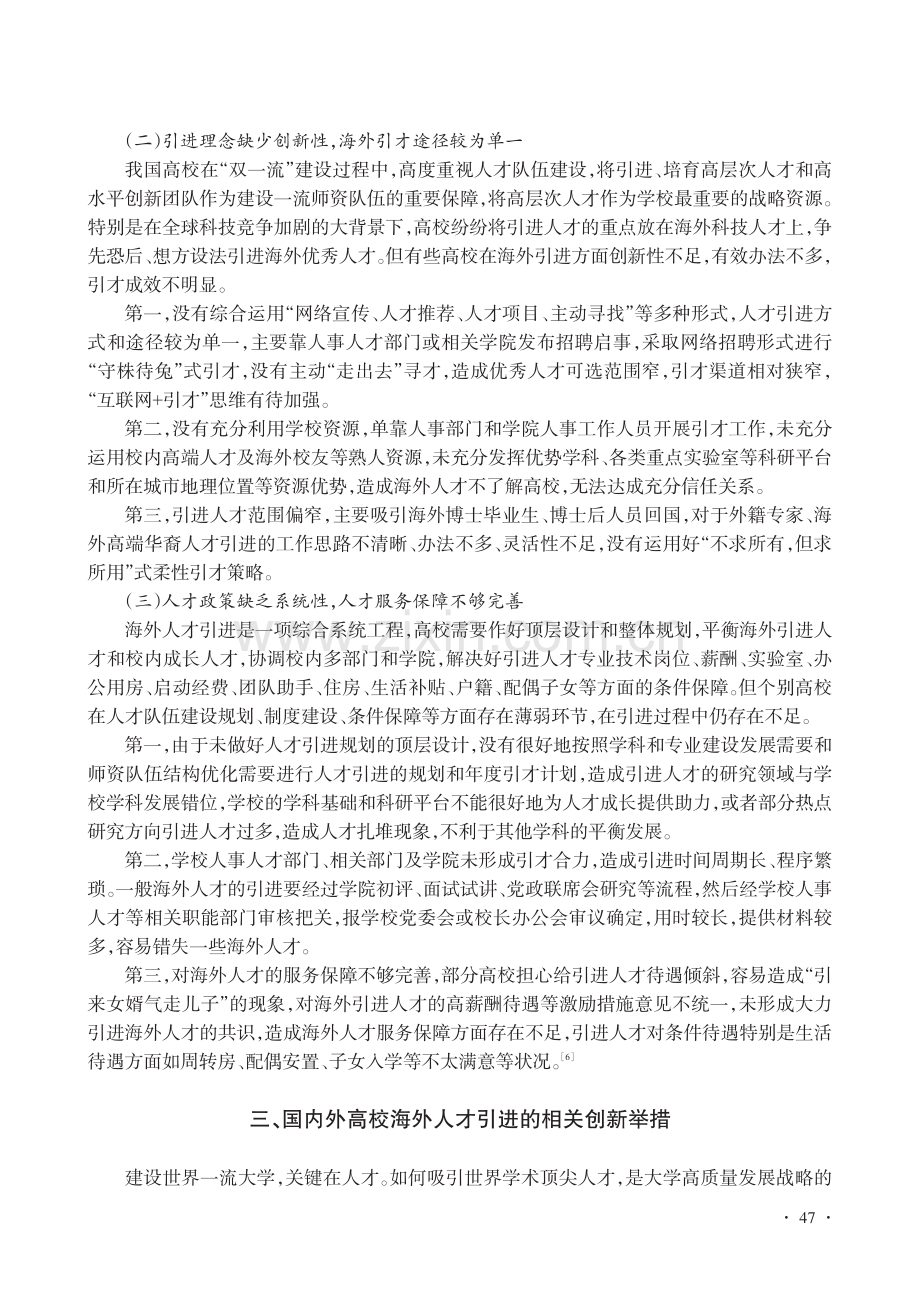 (二)引进理念缺少创新性,海外引才途径较为单一

我国高校在“双一流”建设过程中,高度重视人才队伍建设,将引进、培育高层次人才和高水平创新团队作为建设一流师资队伍的重要保障,将高层次人才作为学校最重要的战略资源。特别是在全球科技竞争加剧的大背景下,高校纷纷将引进人才的重点放在海外科技人才上,争先恐后、想方设法引进海外优秀人才。但有些高校在海外引进方面创新性不足,有效办法不多,引才成效不明显。

第一,没有综合运用“网络宣传、人才推荐、人才项目、主动寻找”等多种形式,人才引进方式和途径较为单一,主要靠人事人才部门或相关学院发布招聘启事,采取网络招聘形式进行“守株待兔”式引才,没有主动“走出去”寻才,造成优秀人才可选范围窄,引才渠道相对狭窄,“互联网+引才”思维有待加强。

第二,没有充分利用学校资源,单靠人事部门和学院人事工作人员开展引才工作,未充分运用校内高端人才及海外校友等熟人资源,未充分发挥优势学科、各类重点实验室等科研平台和所在城市地理位置等资源优势,造成海外人才不了解高校,无法达成充分信任关系。

第三,引进人才范围偏窄,主要吸引海外博士毕业生、博士后人员回国,对于外籍专家、海外高端华裔人才引进的工作思路不清晰、办法不多、灵活性不足,没有运用好“不求所有,但求所用”式柔性引才策略。

(三)人才政策缺乏系统性,人才服务保障不够完善

海外人才引进是一项综合系统工程,高校需要作好顶层设计和整体规划,平衡海外引进人才和校内成长人才,协调校内多部门和学院,解决好引进人才专业技术岗位、薪酬、实验室、办公用房、启动经费、团队助手、住房、生活补贴、户籍、配偶子女等方面的条件保障。但个别高校在人才队伍建设规划、制度建设、条件保障等方面存在薄弱环节,在引进过程中仍存在不足。

第一,由于未做好人才引进规划的顶层设计,没有很好地按照学科和专业建设发展需要和师资队伍结构优化需要进行人才引进的规划和年度引才计划,造成引进人才的研究领域与学校学科发展错位,学校的学科基础和科研平台不能很好地为人才成长提供助力,或者部分热点研究方向引进人才过多,造成人才扎堆现象,不利于其他学科的平衡发展。

第二,学校人事人才部门、相关部门及学院未形成引才合力,造成引进时间周期长、程序繁琐。一般海外人才的引进要经过学院初评、面试试讲、党政联席会研究等流程,然后经学校人事人才等相关职能部门审核把关,报学校党委会或校长办公会审议确定,用时较长,提供材料较多,容易错失一些海外人才。

第三,对海外人才的服务保障不够完善,部分高校担心给引进人才待遇倾斜,容易造成“引来女婿气走儿子”的现象,对海外引进人才的高薪酬待遇等激励措施意见不统一,未形成大力引进海外人才的共识,造成海外人才服务保障方面存在不足,引进人才对条件待遇特别是生活待遇方面如周转房、配偶安置、子女入学等不太满意等状况。$^{[6]}$

三、国内外高校海外人才引进的相关创新举措

建设世界一流大学,关键在人才。如何吸引世界学术顶尖人才,是大学高质量发展战略的

· 47 ·